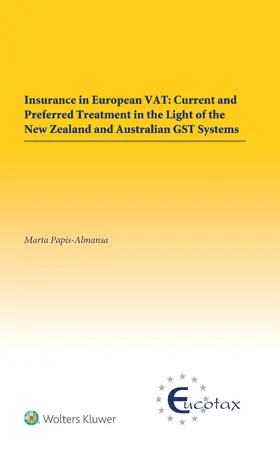 Insurance in European VAT: Current and Preferred Treatment in the Light of the New Zealand and Australian GST Systems

Marta Papis-Almansa

Eucotax

Wolters Kluwer